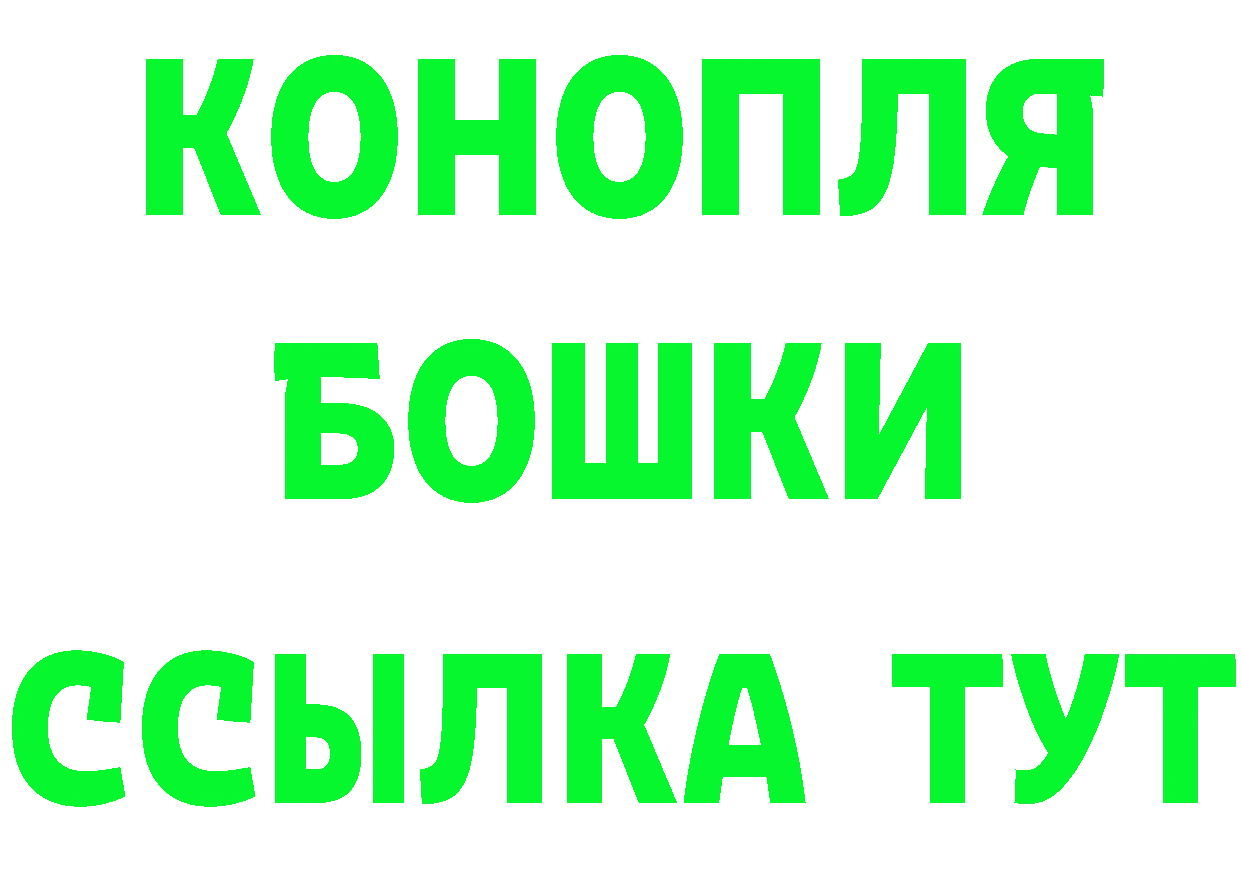 КОНОПЛЯ
БОШКИ
ССЫЛКА ТУТ